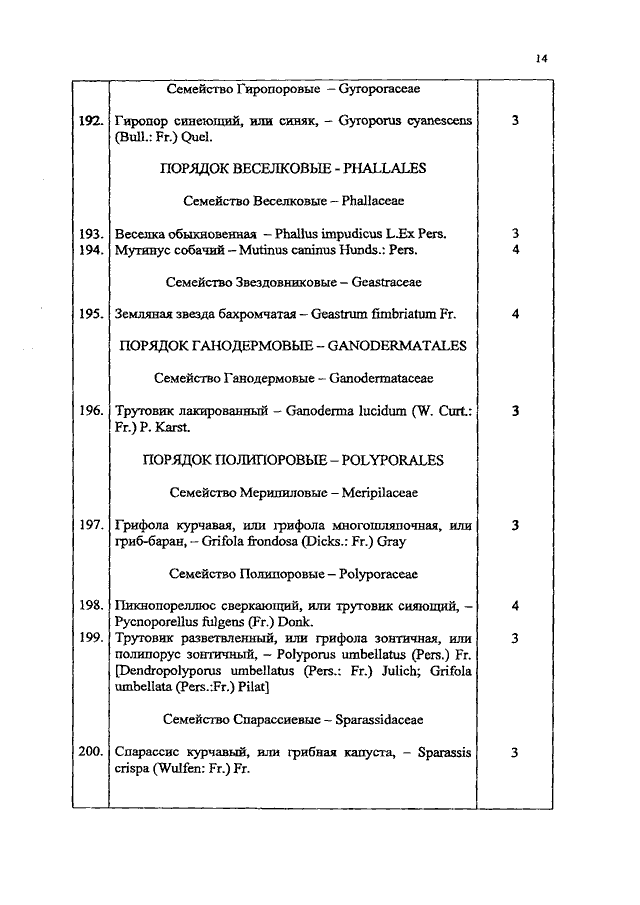 14

| | | |
|---|---|---|
| | Семейство Гиропоровые – Gyroporaceae | |
| 192. | Гиропор синеющий, или синяк, – Gyroporus cyanescens (Bull.: Fr.) Quel. | 3 |
| | ПОРЯДОК ВЕСЕЛКОВЫЕ - PHALLALES | |
| | Семейство Веселковые – Phallaceae | |
| 193. | Веселка обыкновенная – Phallus impudicus L.Ex Pers. | 3 |
| 194. | Мутинус собачий – Mutinus caninus Hunds.: Pers. | 4 |
| | Семейство Звездовниковые – Geastraceae | |
| 195. | Земляная звезда бахромчатая – Geastrum fimbriatum Fr. | 4 |
| | ПОРЯДОК ГАНОДЕРМОВЫЕ – GANODERMATALES | |
| | Семейство Ганодермовые – Ganodermataceae | |
| 196. | Трутовик лакированный – Ganoderma lucidum (W. Curt.: Fr.) P. Karst. | 3 |
| | ПОРЯДОК ПОЛИПОРОВЫЕ – POLYPORALES | |
| | Семейство Мерипиловые – Meripilaceae | |
| 197. | Грифола курчавая, или грифола многошляпочная, или гриб-баран, – Grifola frondosa (Dicks.: Fr.) Gray | 3 |
| | Семейство Полипоровые – Polyporaceae | |
| 198. | Пикнопореллюс сверкающий, или трутовик сияющий, – Pycnoporellus fulgens (Fr.) Donk. | 4 |
| 199. | Трутовик разветвленный, или грифола зонтичная, или полипорус зонтичный, – Polyporus umbellatus (Pers.) Fr. [Dendropolyporus umbellatus (Pers.: Fr.) Julich; Grifola umbellata (Pers.:Fr.) Pilat] | 3 |
| | Семейство Спарассиевые – Sparassidaceae | |
| 200. | Спарассис курчавый, или грибная капуста, – Sparassis crispa (Wulfen: Fr.) Fr. | 3 |